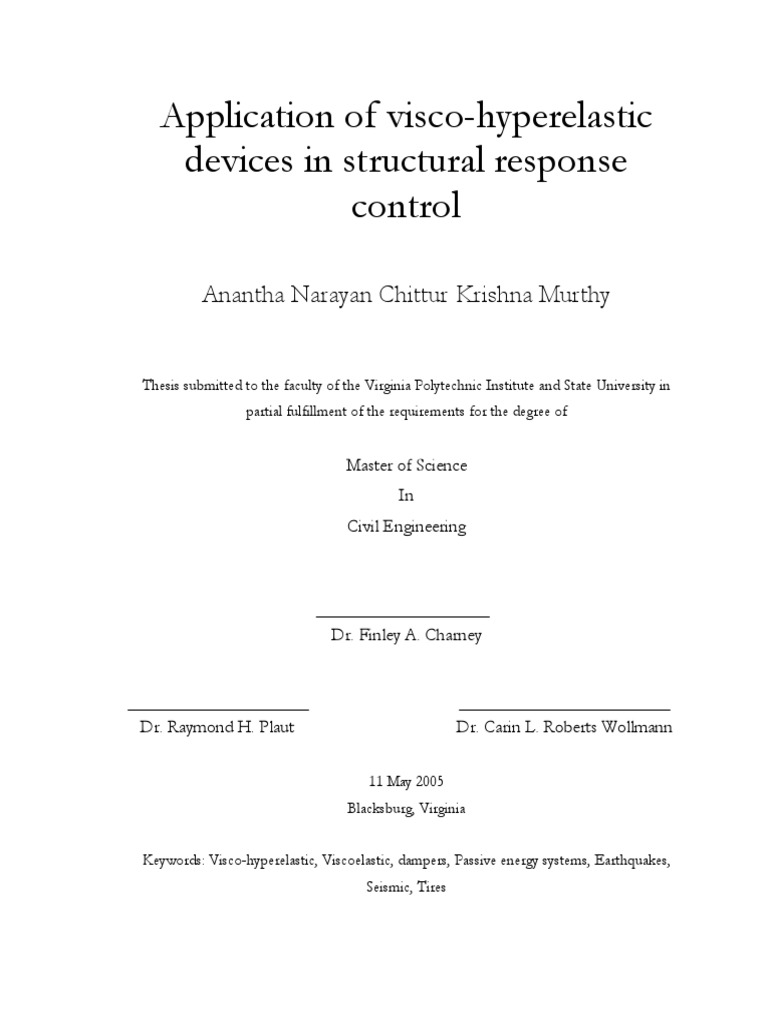 Application of visco-hyperelastic devices in structural response control

Anantha Narayan Chittur Krishna Murthy

Thesis submitted to the faculty of the Virginia Polytechnic Institute and State University in partial fulfillment of the requirements for the degree of

Master of Science

In

Civil Engineering

Dr. Finley A. Charney

Dr. Raymond H. Plaut

Dr. Carin L. Roberts Wollmann

11 May 2005

Blacksburg, Virginia

Keywords: Visco-hyperelastic, Viscoelastic, dampers, Passive energy systems, Earthquakes, Seismic, Tires